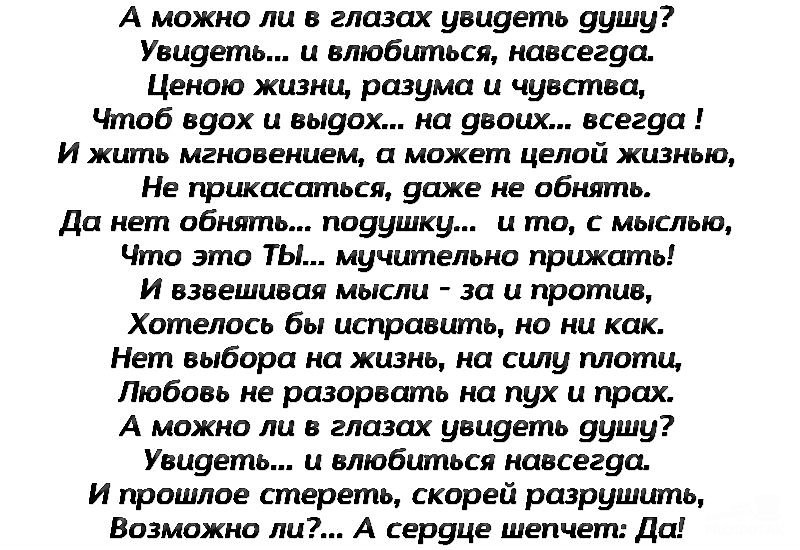 А можно ли в глазах увидеть душу?
Увидеть... и влюбиться, навсегда.
Ценою жизни, разума и чувства,
Чтоб вдох и выдох... на двоих... всегда !
И жить мгновением, а может целой жизнью,
Не прикасаться, даже не обнять.
Да нет обнять... подушку... и то, с мыслью,
Что это ТЫ... мучительно прижать!
И взвешивая мысли - за и против,
Хотелось бы исправить, но ни как.
Нет выбора на жизнь, на силу плоти,
Любовь не разорвать на пух и прах.
А можно ли в глазах увидеть душу?
Увидеть... и влюбиться навсегда.
И прошлое стереть, скорей разрушить,
Возможно ли?... А сердце шепчет: Да!